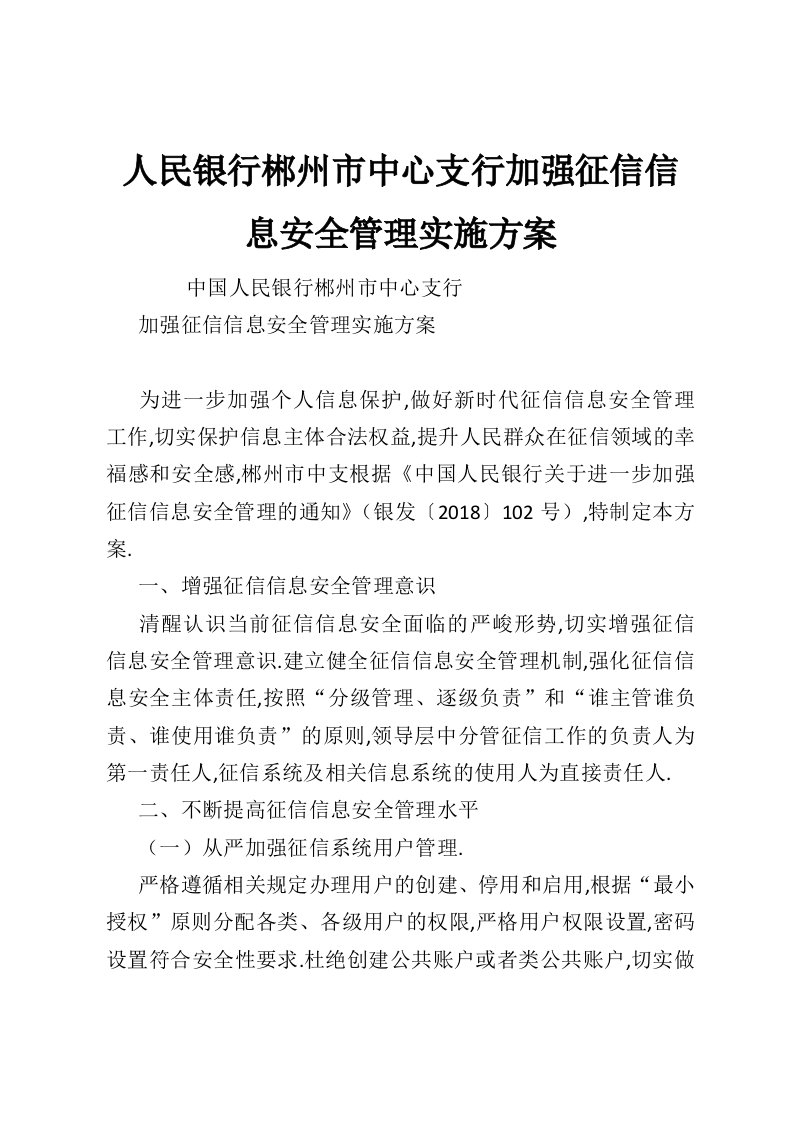 人民银行郴州市中心支行加强征信信息安全管理实施方案

中国人民银行郴州市中心支行

加强征信信息安全管理实施方案

为进一步加强个人信息保护,做好新时代征信信息安全管理工作,切实保护信息主体合法权益,提升人民群众在征信领域的幸福感和安全感,郴州市中支根据《中国人民银行关于进一步加强征信信息安全管理的通知》(银发〔2018〕102 号),特制定本方案.

一、增强征信信息安全管理意识

清醒认识当前征信信息安全面临的严峻形势,切实增强征信信息安全管理意识.建立健全征信信息安全管理机制,强化征信信息安全主体责任,按照“分级管理、逐级负责”和“谁主管谁负责、谁使用谁负责”的原则,领导层中分管征信工作的负责人为第一责任人,征信系统及相关信息系统的使用人为直接责任人.

二、不断提高征信信息安全管理水平

(一)从严加强征信系统用户管理.

严格遵循相关规定办理用户的创建、停用和启用,根据“最小授权”原则分配各类、各级用户的权限,严格用户权限设置,密码设置符合安全性要求.杜绝创建公共账户或者类公共账户,切实做